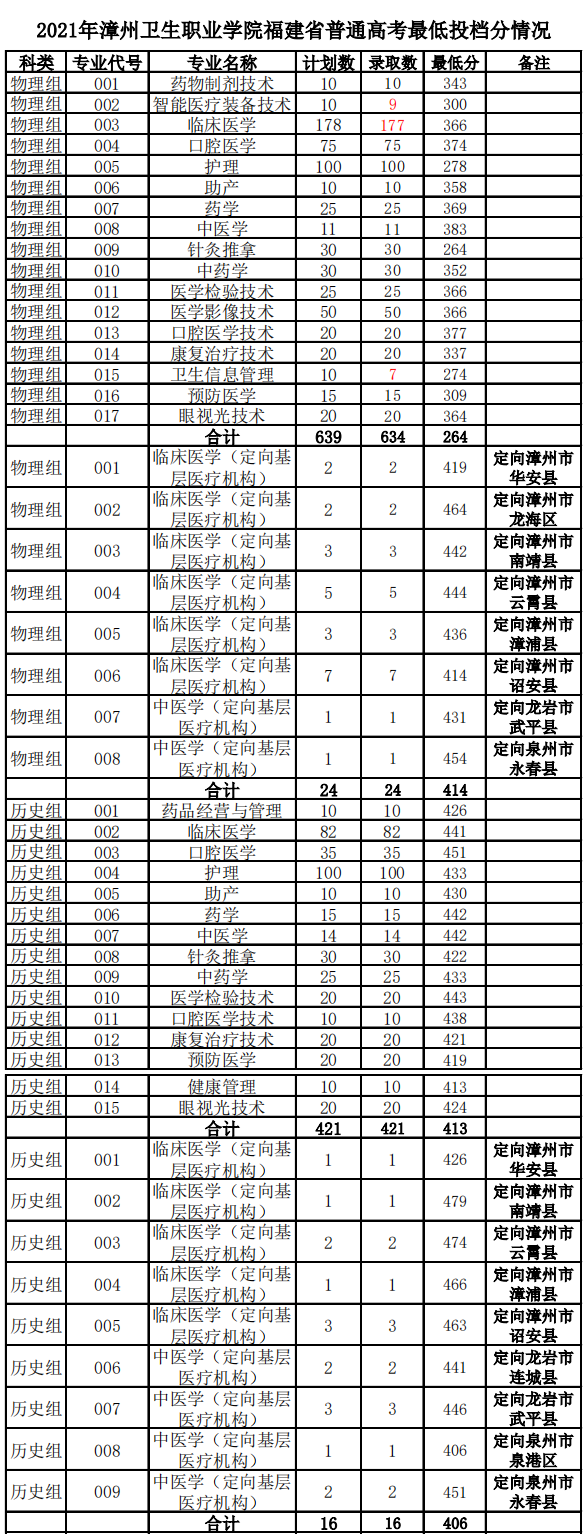 2021年漳州卫生职业学院福建省普通高考最低投档分情况

| 科类 | 专业代号 | 专业名称 | 计划数 | 录取数 | 最低分 | 备注 |
|---|---|---|---|---|---|---|
| 物理组 | 001 | 药物制剂技术 | 10 | 10 | 343 | |
| 物理组 | 002 | 智能医疗装备技术 | 10 | 9 | 300 | |
| 物理组 | 003 | 临床医学 | 178 | 177 | 366 | |
| 物理组 | 004 | 口腔医学 | 75 | 75 | 374 | |
| 物理组 | 005 | 护理 | 100 | 100 | 278 | |
| 物理组 | 006 | 助产 | 10 | 10 | 358 | |
| 物理组 | 007 | 药学 | 25 | 25 | 369 | |
| 物理组 | 008 | 中医学 | 11 | 11 | 383 | |
| 物理组 | 009 | 针灸推拿 | 30 | 30 | 264 | |
| 物理组 | 010 | 中药学 | 30 | 30 | 352 | |
| 物理组 | 011 | 医学检验技术 | 25 | 25 | 366 | |
| 物理组 | 012 | 医学影像技术 | 50 | 50 | 366 | |
| 物理组 | 013 | 口腔医学技术 | 20 | 20 | 377 | |
| 物理组 | 014 | 康复治疗技术 | 20 | 20 | 337 | |
| 物理组 | 015 | 卫生信息管理 | 10 | 7 | 274 | |
| 物理组 | 016 | 预防医学 | 15 | 15 | 309 | |
| 物理组 | 017 | 眼视光技术 | 20 | 20 | 364 | |
| | | 合计 | 639 | 634 | 264 | |
| 物理组 | 001 | 临床医学（定向基层医疗机构） | 2 | 2 | 419 | 定向漳州市华安县 |
| 物理组 | 002 | 临床医学（定向基层医疗机构） | 2 | 2 | 464 | 定向漳州市龙海区 |
| 物理组 | 003 | 临床医学（定向基层医疗机构） | 3 | 3 | 442 | 定向漳州市南靖县 |
| 物理组 | 004 | 临床医学（定向基层医疗机构） | 5 | 5 | 444 | 定向漳州市云霄县 |
| 物理组 | 005 | 临床医学（定向基层医疗机构） | 3 | 3 | 436 | 定向漳州市漳浦县 |
| 物理组 | 006 | 临床医学（定向基层医疗机构） | 7 | 7 | 414 | 定向漳州市诏安县 |
| 物理组 | 007 | 中医学（定向基层医疗机构） | 1 | 1 | 431 | 定向龙岩市武平县 |
| 物理组 | 008 | 中医学（定向基层医疗机构） | 1 | 1 | 454 | 定向泉州市永春县 |
| | | 合计 | 24 | 24 | 414 | |
| 历史组 | 001 | 药品经营与管理 | 10 | 10 | 426 | |
| 历史组 | 002 | 临床医学 | 82 | 82 | 441 | |
| 历史组 | 003 | 口腔医学 | 35 | 35 | 451 | |
| 历史组 | 004 | 护理 | 100 | 100 | 433 | |
| 历史组 | 005 | 助产 | 10 | 10 | 430 | |
| 历史组 | 006 | 药学 | 15 | 15 | 442 | |
| 历史组 | 007 | 中医学 | 14 | 14 | 442 | |
| 历史组 | 008 | 针灸推拿 | 30 | 30 | 422 | |
| 历史组 | 009 | 中药学 | 25 | 25 | 433 | |
| 历史组 | 010 | 医学检验技术 | 20 | 20 | 443 | |
| 历史组 | 011 | 口腔医学技术 | 10 | 10 | 438 | |
| 历史组 | 012 | 康复治疗技术 | 20 | 20 | 421 | |
| 历史组 | 013 | 预防医学 | 20 | 20 | 419 | |
| 历史组 | 014 | 健康管理 | 10 | 10 | 413 | |
| 历史组 | 015 | 眼视光技术 | 20 | 20 | 424 | |
| | | 合计 | 421 | 421 | 413 | |
| 历史组 | 001 | 临床医学（定向基层医疗机构） | 1 | 1 | 426 | 定向漳州市华安县 |
| 历史组 | 002 | 临床医学（定向基层医疗机构） | 1 | 1 | 479 | 定向漳州市南靖县 |
| 历史组 | 003 | 临床医学（定向基层医疗机构） | 2 | 2 | 474 | 定向漳州市云霄县 |
| 历史组 | 004 | 临床医学（定向基层医疗机构） | 1 | 1 | 466 | 定向漳州市漳浦县 |
| 历史组 | 005 | 临床医学（定向基层医疗机构） | 3 | 3 | 463 | 定向漳州市诏安县 |
| 历史组 | 006 | 中医学（定向基层医疗机构） | 2 | 2 | 441 | 定向龙岩市连城县 |
| 历史组 | 007 | 中医学（定向基层医疗机构） | 3 | 3 | 446 | 定向龙岩市武平县 |
| 历史组 | 008 | 中医学（定向基层医疗机构） | 1 | 1 | 406 | 定向泉州市泉港区 |
| 历史组 | 009 | 中医学（定向基层医疗机构） | 2 | 2 | 451 | 定向泉州市永春县 |
| | | 合计 | 16 | 16 | 406 | |